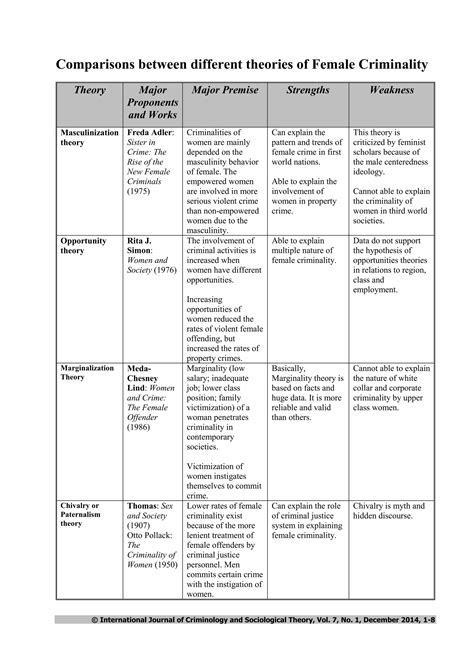 Comparisons between different theories of Female Criminality

| Theory | Major Proponents and Works | Major Premise | Strengths | Weakness |
|---|---|---|---|---|
| Masculinization theory | Freda Adler: Sister in Crime: The Rise of the New Female Criminals (1975) | Criminalities of women are mainly depended on the masculinity behavior of female. The empowered women are involved in more serious violent crime than non-empowered women due to the masculinity. | Can explain the pattern and trends of female crime in first world nations. Able to explain the involvement of women in property crime. | This theory is criticized by feminist scholars because of the male centeredness ideology. Cannot able to explain the criminality of women in third world societies. |
| Opportunity theory | Rita J. Simon: Women and Society (1976) | The involvement of criminal activities is increased when women have different opportunities. Increasing opportunities of women reduced the rates of violent female offending, but increased the rates of property crimes. | Able to explain multiple nature of female criminality. | Data do not support the hypothesis of opportunities theories in relations to region, class and employment. |
| Marginalization Theory | Meda-Chesney Lind: Women and Crime: The Female Offender (1986) | Marginality (low salary; inadequate job; lower class position; family victimization) of a woman penetrates criminality in contemporary societies. Victimization of women instigates themselves to commit crime. | Basically, Marginality theory is based on facts and huge data. It is more reliable and valid than others. | Cannot able to explain the nature of white collar and corporate criminality by upper class women. |
| Chivalry or Paternalism theory | Thomas: Sex and Society (1907) Otto Pollack: The Criminality of Women (1950) | Lower rates of female criminality exist because of the more lenient treatment of female offenders by criminal justice personnel. Men commits certain crime with the instigation of women. | Can explain the role of criminal justice system in explaining female criminality. | Chivalry is myth and hidden discourse. |

© International Journal of Criminology and Sociological Theory, Vol. 7, No. 1, December 2014, 1-8